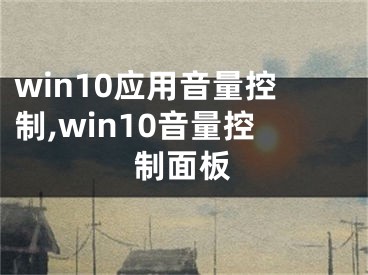 win10应用音量控制,win10音量控制面板